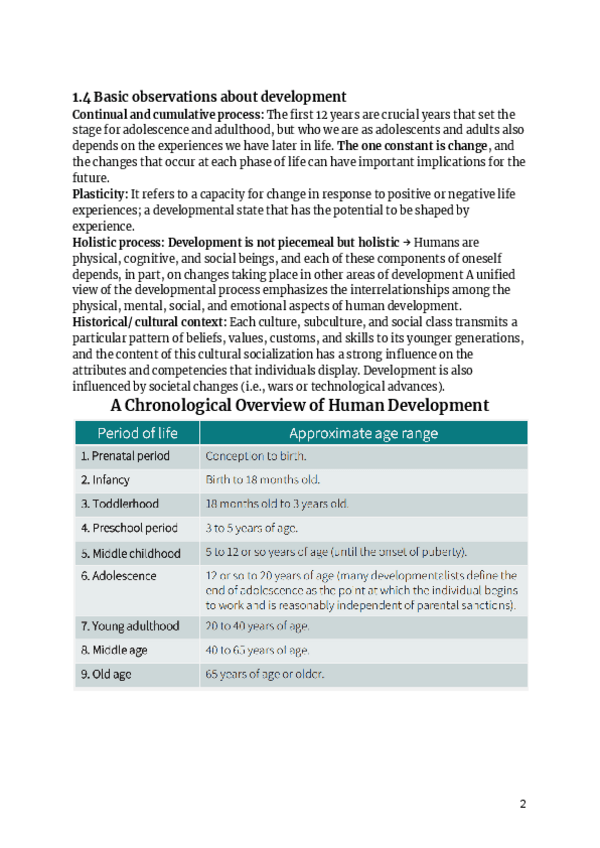 1.4 Basic observations about development

Continual and cumulative process: The first 12 years are crucial years that set the stage for adolescence and adulthood, but who we are as adolescents and adults also depends on the experiences we have later in life. The one constant is change, and the changes that occur at each phase of life can have important implications for the future.

Plasticity: It refers to a capacity for change in response to positive or negative life experiences; a developmental state that has the potential to be shaped by experience.

Holistic process: Development is not piecemeal but holistic → Humans are physical, cognitive, and social beings, and each of these components of oneself depends, in part, on changes taking place in other areas of development A unified view of the developmental process emphasizes the interrelationships among the physical, mental, social, and emotional aspects of human development.

Historical/ cultural context: Each culture, subculture, and social class transmits a particular pattern of beliefs, values, customs, and skills to its younger generations, and the content of this cultural socialization has a strong influence on the attributes and competencies that individuals display. Development is also influenced by societal changes (i.e., wars or technological advances).

A Chronological Overview of Human Development

| Period of life | Approximate age range |
|---|---|
| 1. Prenatal period | Conception to birth. |
| 2. Infancy | Birth to 18 months old. |
| 3. Toddlerhood | 18 months old to 3 years old. |
| 4. Preschool period | 3 to 5 years of age. |
| 5. Middle childhood | 5 to 12 or so years of age (until the onset of puberty). |
| 6. Adolescence | 12 or so to 20 years of age (many developmentalists define the end of adolescence as the point at which the individual begins to work and is reasonably independent of parental sanctions). |
| 7. Young adulthood | 20 to 40 years of age. |
| 8. Middle age | 40 to 65 years of age. |
| 9. Old age | 65 years of age or older. |

2